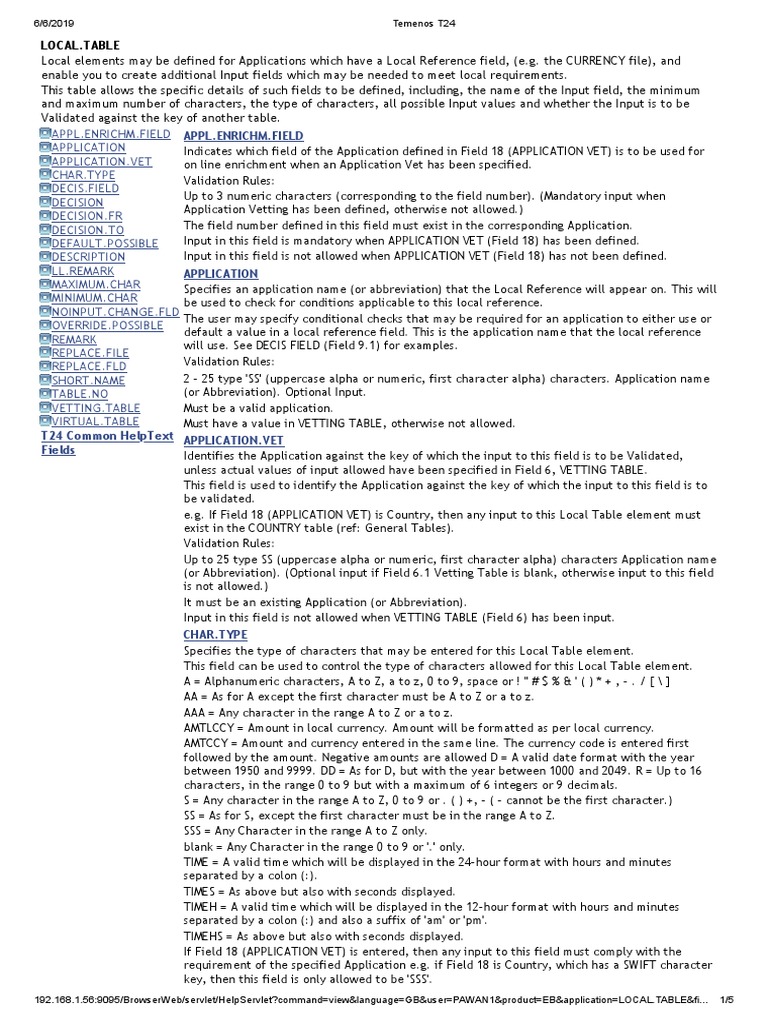 6/6/2019 Temenos T24

LOCAL.TABLE

Local elements may be defined for Applications which have a Local Reference field, (e.g. the CURRENCY file), and enable you to create additional Input fields which may be needed to meet local requirements.
This table allows the specific details of such fields to be defined, including, the name of the Input field, the minimum and maximum number of characters, the type of characters, all possible Input values and whether the Input is to be Validated against the key of another table.

APPL.ENRICHM.FIELD
APPLICATION
APPLICATION.VET
CHAR.TYPE
DECIS.FIELD
DECISION
DECISION.FR
DECISION.TO
DEFAULT.POSSIBLE
DESCRIPTION
LL.REMARK
MAXIMUM.CHAR
MINIMUM.CHAR
NOINPUT.CHANGE.FLD
OVERRIDE.POSSIBLE
REMARK
REPLACE.FILE
REPLACE.FLD
SHORT.NAME
TABLE.NO
VETTING.TABLE
VIRTUAL.TABLE
T24 Common HelpText Fields

APPL.ENRICHM.FIELD

Indicates which field of the Application defined in Field 18 (APPLICATION VET) is to be used for on line enrichment when an Application Vet has been specified.

Validation Rules:

Up to 3 numeric characters (corresponding to the field number). (Mandatory input when Application Vetting has been defined, otherwise not allowed.)

The field number defined in this field must exist in the corresponding Application.

Input in this field is mandatory when APPLICATION VET (Field 18) has been defined.

Input in this field is not allowed when APPLICATION VET (Field 18) has not been defined.

APPLICATION

Specifies an application name (or abbreviation) that the Local Reference will appear on. This will be used to check for conditions applicable to this local reference.

The user may specify conditional checks that may be required for an application to either use or default a value in a local reference field. This is the application name that the local reference will use. See DECIS FIELD (Field 9.1) for examples.

Validation Rules:

2 - 25 type 'SS' (uppercase alpha or numeric, first character alpha) characters. Application name (or Abbreviation). Optional Input.

Must be a valid application.

Must have a value in VETTING TABLE, otherwise not allowed.

APPLICATION.VET

Identifies the Application against the key of which the input to this field is to be Validated, unless actual values of input allowed have been specified in Field 6, VETTING TABLE.

This field is used to identify the Application against the key of which the input to this field is to be validated.

e.g. If Field 18 (APPLICATION VET) is Country, then any input to this Local Table element must exist in the COUNTRY table (ref: General Tables).

Validation Rules:

Up to 25 type SS (uppercase alpha or numeric, first character alpha) characters Application name (or Abbreviation). (Optional input if Field 6.1 Vetting Table is blank, otherwise input to this field is not allowed.)

It must be an existing Application (or Abbreviation).

Input in this field is not allowed when VETTING TABLE (Field 6) has been input.

CHAR.TYPE

Specifies the type of characters that may be entered for this Local Table element.

This field can be used to control the type of characters allowed for this Local Table element.

A = Alphanumeric characters, A to Z, a to z, 0 to 9, space or ! " # $ % & ' ( ) * + , - . / [ \ ]

AA = As for A except the first character must be A to Z or a to z.

AAA = Any character in the range A to Z or a to z.

AMTLCCY = Amount in local currency. Amount will be formatted as per local currency.

AMTCCY = Amount and currency entered in the same line. The currency code is entered first followed by the amount. Negative amounts are allowed D = A valid date format with the year between 1950 and 9999. DD = As for D, but with the year between 1000 and 2049. R = Up to 16 characters, in the range 0 to 9 but with a maximum of 6 integers or 9 decimals.

S = Any character in the range A to Z, 0 to 9 or . ( ) +, - ( - cannot be the first character.)

SS = As for S, except the first character must be in the range A to Z.

SSS = Any Character in the range A to Z only.

blank = Any Character in the range 0 to 9 or '.' only.

TIME = A valid time which will be displayed in the 24-hour format with hours and minutes separated by a colon (:).

TIMES = As above but also with seconds displayed.

TIMEH = A valid time which will be displayed in the 12-hour format with hours and minutes separated by a colon (:) and also a suffix of 'am' or 'pm'.

TIMEHS = As above but also with seconds displayed.

If Field 18 (APPLICATION VET) is entered, then any input to this field must comply with the requirement of the specified Application e.g. if Field 18 is Country, which has a SWIFT character key, then this field is only allowed to be 'SSS'.

192.168.1.56:9095/BrowserWeb/servlet/HelpServlet?command=view&language=GB&user=PAWAN1&product=EB&application=LOCAL.TABLE&fi... 1/5